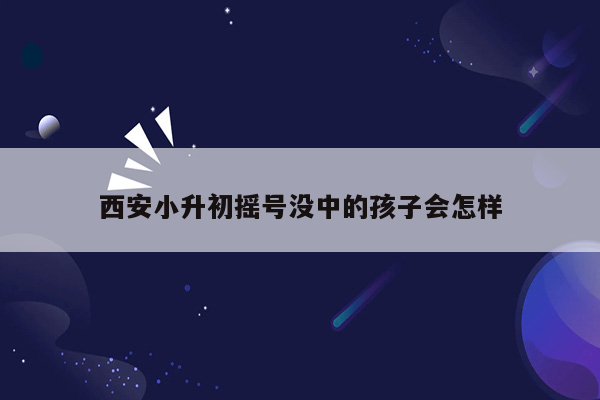 西安小升初摇号没中的孩子会怎样